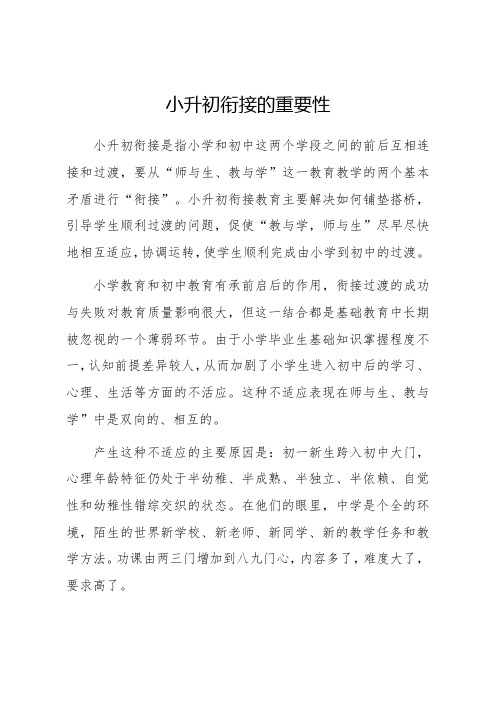 小升初衔接的重要性

小升初衔接是指小学和初中这两个学段之间的前后互相连接和过渡，要从“师与生、教与学”这一教育教学的两个基本矛盾进行“衔接”。小升初衔接教育主要解决如何铺垫搭桥，引导学生顺利过渡的问题，促使“教与学，师与生”尽早尽快地相互适应，协调运转，使学生顺利完成由小学到初中的过渡。

小学教育和初中教育有承前启后的作用，衔接过渡的成功与失败对教育质量影响很大，但这一结合都是基础教育中长期被忽视的一个薄弱环节。由于小学毕业生基础知识掌握程度不一，认知前提差异较人，从而加剧了小学生进入初中后的学习、心理、生活等方面的不适应。这种不适应表现在师与生、教与学”中是双向的、相互的。

产生这种不适应的主要原因是：初一新生跨入初中大门，心理年龄特征仍处于半幼稚、半成熟、半独立、半依赖、自觉性和幼稚性错综交织的状态。在他们的眼里，中学是个全的环境，陌生的世界新学校、新老师、新同学、新的教学任务和教学方法。功课由两三门增加到八九门心，内容多了，难度大了，要求高了。